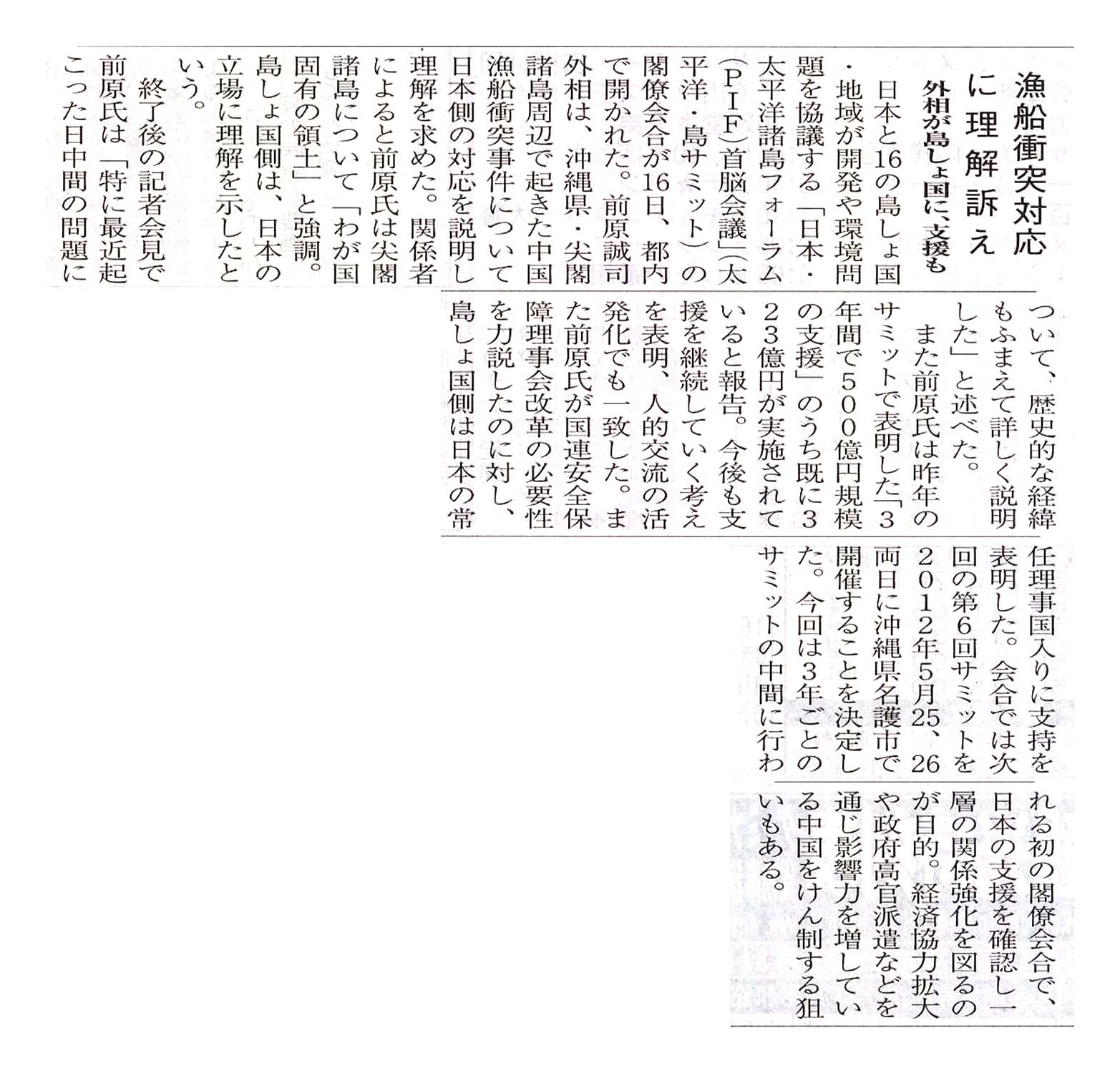 漁船衝突対応に理解訴え

外相が島しょ国に、支援も

日本と16の島しょ国・地域が開発や環境問題を協議する「日本・太平洋諸島フォーラム（PIF）首脳会議」（太平洋・島サミット）の閣僚会合が16日、都内で開かれた。前原誠司外相は、沖縄県・尖閣諸島周辺で起きた中国漁船衝突事件について日本側の対応を説明し理解を求めた。関係者によると前原氏は尖閣諸島について「わが国固有の領土」と強調。島しょ国側は、日本の立場に理解を示したという。

終了後の記者会見で前原氏は「特に最近起こった日中間の問題について、歴史的な経緯もふまえて詳しく説明した」と述べた。

また前原氏は昨年のサミットで表明した「3年間で500億円規模の支援」のうち既に323億円が実施されていると報告。今後も支援を継続していく考えを表明、人的交流の活発化でも一致した。また前原氏が国連安全保障理事会改革の必要性を力説したのに対し、島しょ国側は日本の常任理事国入りに支持を表明した。会合では次回の第6回サミットを2012年5月25、26両日に沖縄県名護市で開催することを決定した。今回は3年ごとのサミットの中間に行われる初の閣僚会合で、日本の支援を確認し一層の関係強化を図るのが目的。経済協力拡大や政府高官派遣などを通じ影響力を増している中国をけん制する狙いもある。